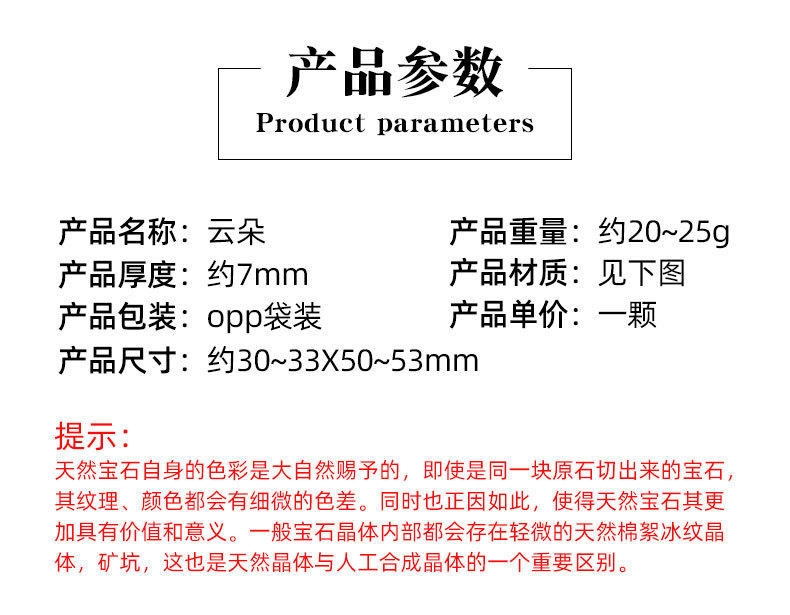 产品参数
Product parameters

产品名称：云朵
产品厚度：约7mm
产品包装：opp袋装
产品尺寸：约30~33X50~53mm

产品重量：约20~25g
产品材质：见下图
产品单价：一颗

提示：
天然宝石自身的色彩是大自然赐予的，即使是同一块原石切出来的宝石，其纹理、颜色都会有细微的色差。同时也正因如此，使得天然宝石其更加具有价值和意义。一般宝石晶体内部都会存在轻微的天然棉絮冰纹晶体，矿坑，这也是天然晶体与人工合成晶体的一个重要区别。